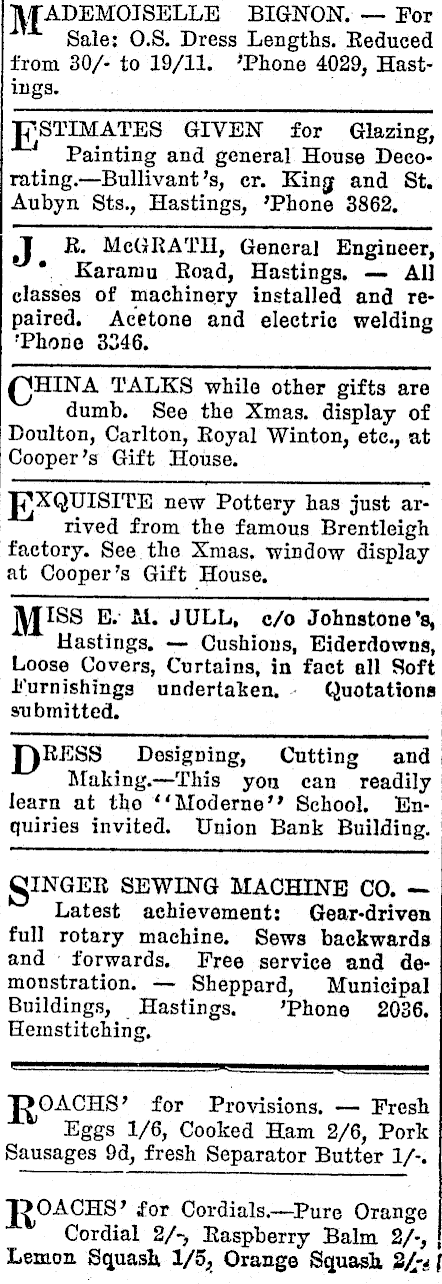 MADEMOISELLE BIGNON. — For Sale: O.S. Dress Lengths. Reduced from 30/- to 19/11. 'Phone 4029, Hastings.

ESTIMATES GIVEN for Glazing, Painting and general House Decorating.—Bullivant's, cr. King and St. Aubyn Sts., Hastings, 'Phone 3862.

J. R. McGRATH, General Engineer, Karamu Road, Hastings. — All classes of machinery installed and repaired. Acetone and electric welding 'Phone 3346.

CHINA TALKS while other gifts are dumb. See the Xmas. display of Doulton, Carlton, Royal Winton, etc., at Cooper's Gift House.

EXQUISITE new Pottery has just arrived from the famous Brentleigh factory. See the Xmas. window display at Cooper's Gift House.

MISS E. M. JULL, c/o Johnstone's, Hastings. — Cushions, Eiderdowns, Loose Covers, Curtains, in fact all Soft Furnishings undertaken. Quotations submitted.

DRESS Designing, Cutting and Making.—This you can readily learn at the "Moderne" School. Enquiries invited. Union Bank Building.

SINGER SEWING MACHINE CO. — Latest achievement: Gear-driven full rotary machine. Sews backwards and forwards. Free service and demonstration. — Sheppard, Municipal Buildings, Hastings. 'Phone 2036. Hemstitching.

ROACHS' for Provisions. — Fresh Eggs 1/6, Cooked Ham 2/6, Pork Sausages 9d, fresh Separator Butter 1/-.

ROACHS' for Cordials.—Pure Orange Cordial 2/-, Raspberry Balm 2/-, Lemon Squash 1/5, Orange Squash 2/-.